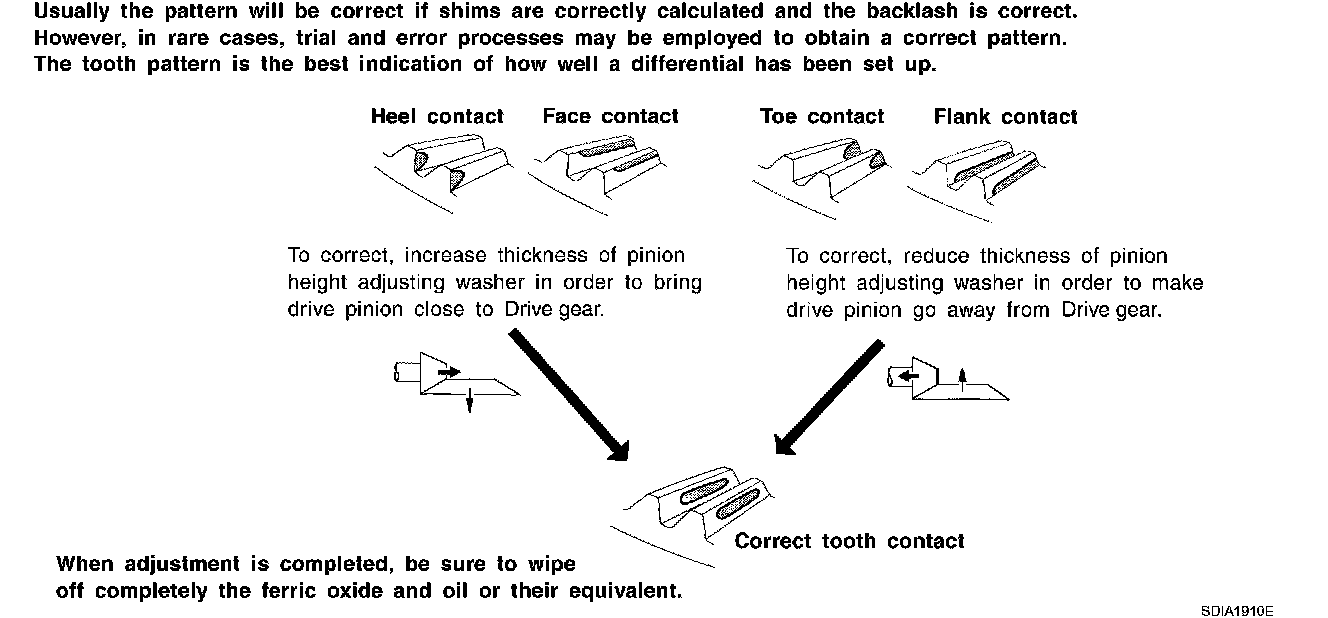 Usually the pattern will be correct if shims are correctly calculated and the backlash is correct. However, in rare cases, trial and error processes may be employed to obtain a correct pattern. The tooth pattern is the best indication of how well a differential has been set up.

Heel contact

Face contact

Toe contact

Flank contact

To correct, increase thickness of pinion height adjusting washer in order to bring drive pinion close to Drive gear.

To correct, reduce thickness of pinion height adjusting washer in order to make drive pinion go away from Drive gear.

Correct tooth contact

When adjustment is completed, be sure to wipe off completely the ferric oxide and oil or their equivalent.

SDIA1910E